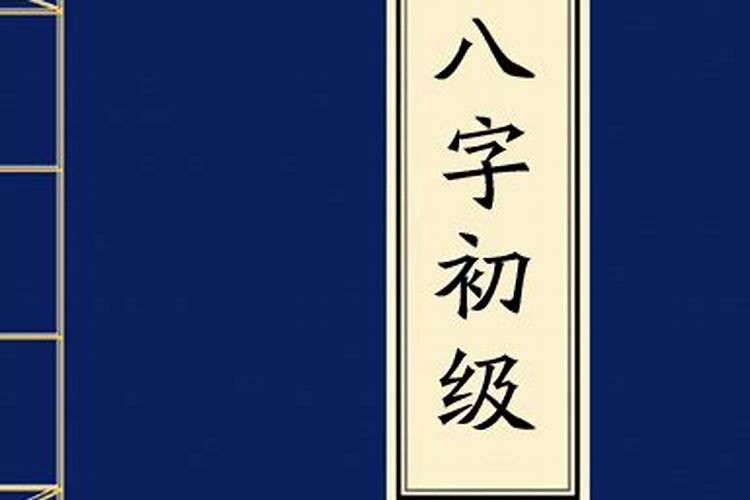 八字初级